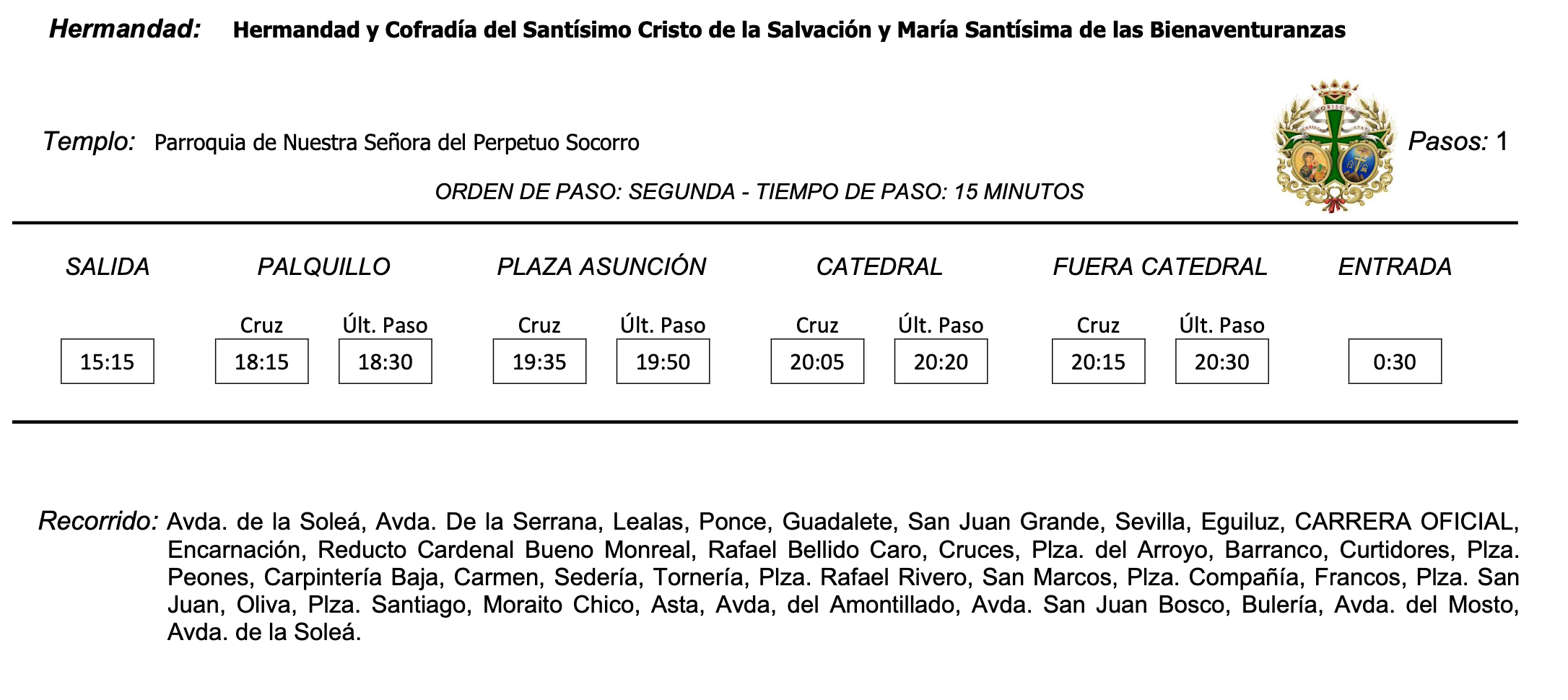 Hermandad: Hermandad y Cofradía del Santísimo Cristo de la Salvación y María Santísima de las Bienaventuranzas

Templo: Parroquia de Nuestra Señora del Perpetuo Socorro

Pasos: 1

ORDEN DE PASO: SEGUNDA - TIEMPO DE PASO: 15 MINUTOS

| SALIDA | PALQUILLO | | PLAZA ASUNCIÓN | | CATEDRAL | | FUERA CATEDRAL | | ENTRADA |
|---|---|---|---|---|---|---|---|---|---|
| | Cruz | Últ. Paso | Cruz | Últ. Paso | Cruz | Últ. Paso | Cruz | Últ. Paso | |
| 15:15 | 18:15 | 18:30 | 19:35 | 19:50 | 20:05 | 20:20 | 20:15 | 20:30 | 0:30 |

Recorrido: Avda. de la Soleá, Avda. De la Serrana, Lealas, Ponce, Guadalete, San Juan Grande, Sevilla, Eguiluz, CARRERA OFICIAL, Encarnación, Reducto Cardenal Bueno Monreal, Rafael Bellido Caro, Cruces, Plza. del Arroyo, Barranco, Curtidores, Plza. Peones, Carpintería Baja, Carmen, Sedería, Tornería, Plza. Rafael Rivero, San Marcos, Plza. Compañía, Francos, Plza. San Juan, Oliva, Plza. Santiago, Moraito Chico, Asta, Avda, del Amontillado, Avda. San Juan Bosco, Bulería, Avda. del Mosto, Avda. de la Soleá.